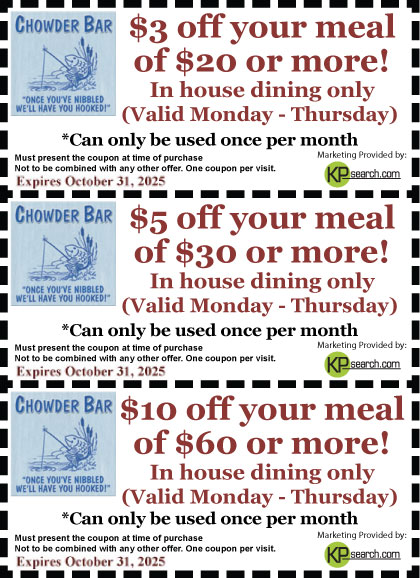 CHOWDER BAR

"ONCE YOU'VE NIBBLED WE'LL HAVE YOU HOOKED!"

$3 off your meal of $20 or more!

In house dining only

(Valid Monday - Thursday)

*Can only be used once per month

Must present the coupon at time of purchase
Not to be combined with any other offer. One coupon per visit.

Expires October 31, 2025

Marketing Provided by:

KPsearch.com

CHOWDER BAR

"ONCE YOU'VE NIBBLED WE'LL HAVE YOU HOOKED!"

$5 off your meal of $30 or more!

In house dining only

(Valid Monday - Thursday)

*Can only be used once per month

Must present the coupon at time of purchase
Not to be combined with any other offer. One coupon per visit.

Expires October 31, 2025

Marketing Provided by:

KPsearch.com

CHOWDER BAR

"ONCE YOU'VE NIBBLED WE'LL HAVE YOU HOOKED!"

$10 off your meal of $60 or more!

In house dining only

(Valid Monday - Thursday)

*Can only be used once per month

Must present the coupon at time of purchase
Not to be combined with any other offer. One coupon per visit.

Expires October 31, 2025

Marketing Provided by:

KPsearch.com